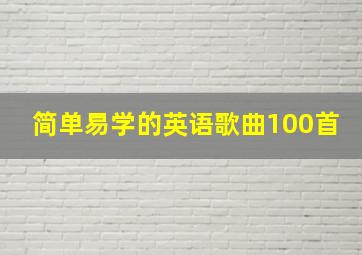 简单易学的英语歌曲100首